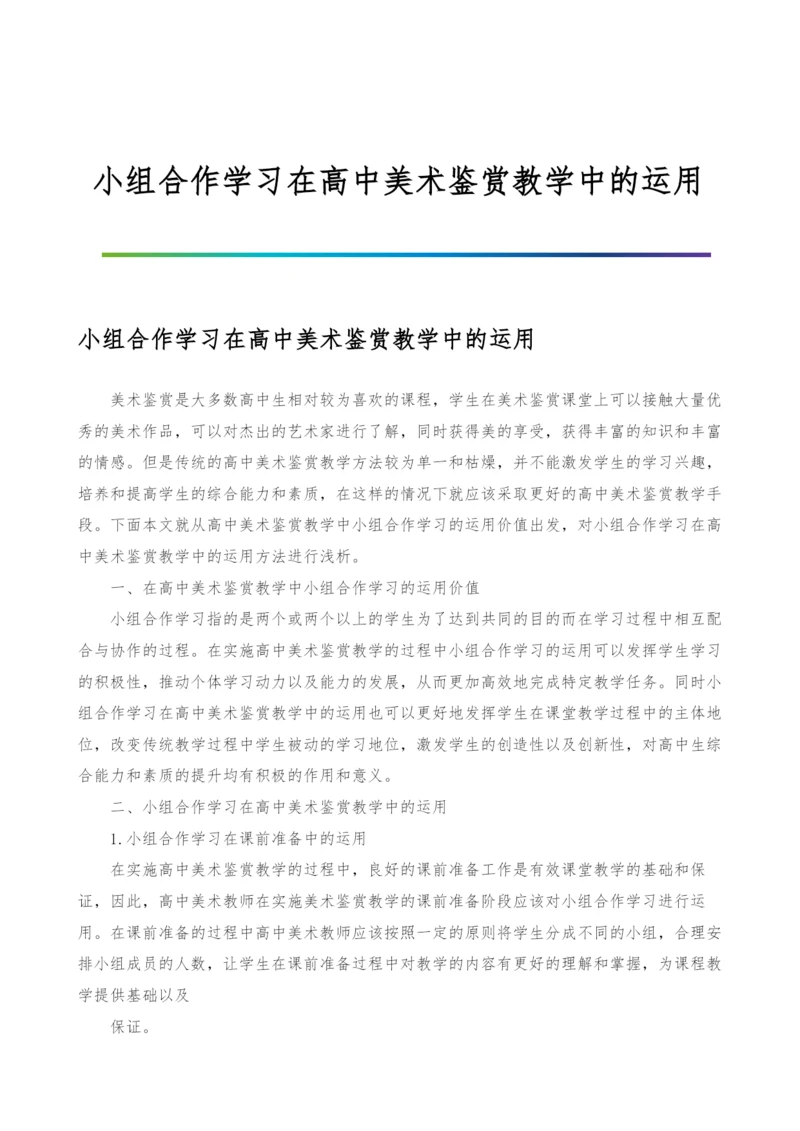 小组合作学习在高中美术鉴赏教学中的运用

小组合作学习在高中美术鉴赏教学中的运用

美术鉴赏是大多数高中生相对较为喜欢的课程，学生在美术鉴赏课堂上可以接触大量优秀的美术作品，可以对杰出的艺术家进行了解，同时获得美的享受，获得丰富的知识和丰富的情感。但是传统的高中美术鉴赏教学方法较为单一和枯燥，并不能激发学生的学习兴趣，培养和提高学生的综合能力和素质，在这样的情况下就应该采取更好的高中美术鉴赏教学手段。下面本文就从高中美术鉴赏教学中小组合作学习的运用价值出发，对小组合作学习在高中美术鉴赏教学中的运用方法进行浅析。

一、在高中美术鉴赏教学中小组合作学习的运用价值

小组合作学习指的是两个或两个以上的学生为了达到共同的目的而在学习过程中相互配合与协作的过程。在实施高中美术鉴赏教学的过程中小组合作学习的运用可以发挥学生学习的积极性，推动个体学习动力以及能力的发展，从而更加高效地完成特定教学任务。同时小组合作学习在高中美术鉴赏教学中的运用也可以更好地发挥学生在课堂教学过程中的主体地位，改变传统教学过程中学生被动的学习地位，激发学生的创造性以及创新性，对高中生综合能力和素质的提升均有积极的作用和意义。

二、小组合作学习在高中美术鉴赏教学中的运用

1.小组合作学习在课前准备中的运用

在实施高中美术鉴赏教学的过程中，良好的课前准备工作是有效课堂教学的基础和保证，因此，高中美术教师在实施美术鉴赏教学的课前准备阶段应该对小组合作学习进行运用。在课前准备的过程中高中美术教师应该按照一定的原则将学生分成不同的小组，合理安排小组成员的人数，让学生在课前准备过程中对教学的内容有更好的理解和掌握，为课程教学提供基础以及

保证。